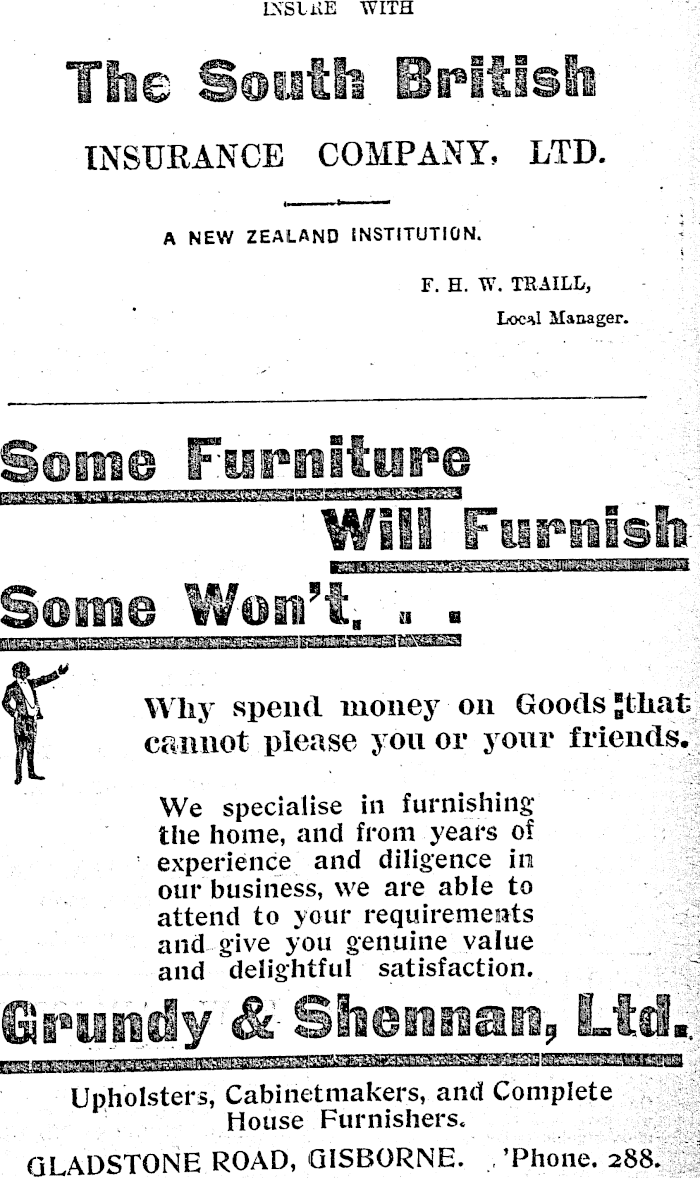 INSURE WITH

The South British

INSURANCE COMPANY, LTD.

A NEW ZEALAND INSTITUTION.

F. H. W. TRAILL,
Local Manager.

Some Furniture
Will Furnish
Some Won't. . .

Why spend money on Goods that cannot please you or your friends.

We specialise in furnishing the home, and from years of experience and diligence in our business, we are able to attend to your requirements and give you genuine value and delightful satisfaction.

Grundy & Shennan, Ltd.

Upholsters, Cabinetmakers, and Complete House Furnishers.

GLADSTONE ROAD, GISBORNE. 'Phone. 288.